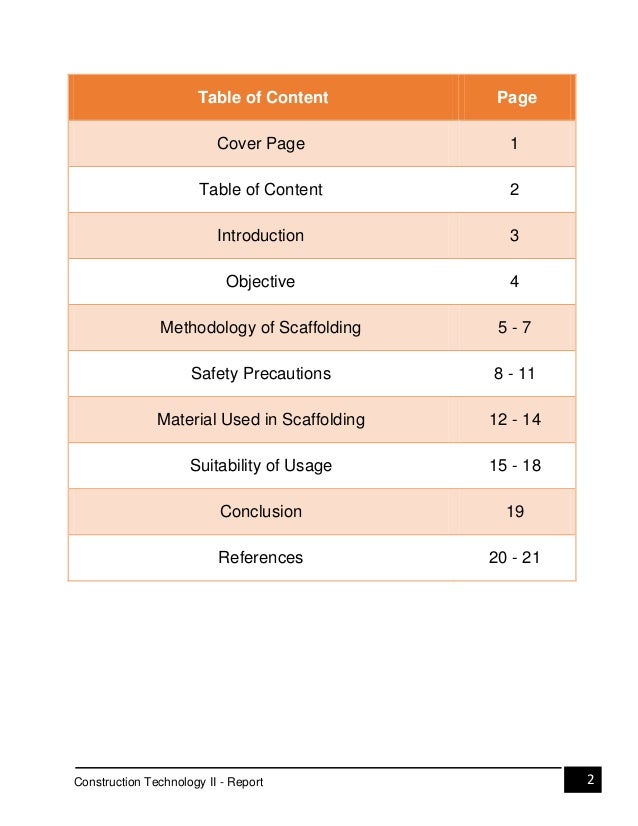 | Table of Content | Page |
|---|---|
| Cover Page | 1 |
| Table of Content | 2 |
| Introduction | 3 |
| Objective | 4 |
| Methodology of Scaffolding | 5 - 7 |
| Safety Precautions | 8 - 11 |
| Material Used in Scaffolding | 12 - 14 |
| Suitability of Usage | 15 - 18 |
| Conclusion | 19 |
| References | 20 - 21 |

Construction Technology II - Report

2